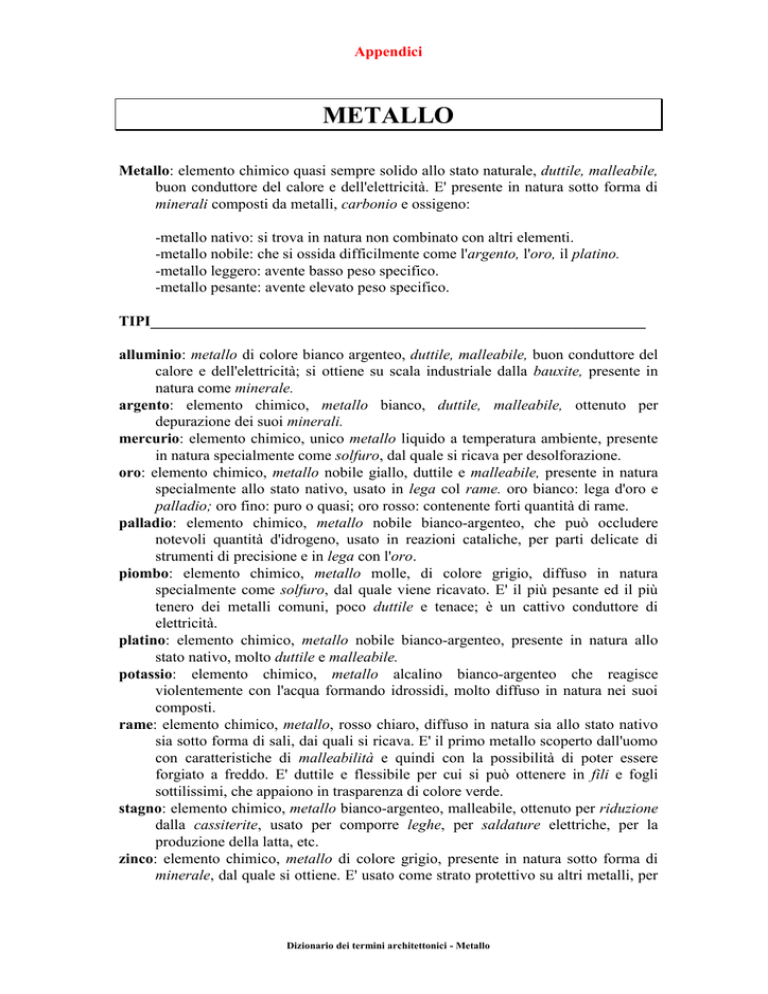 Appendici

METALLO

Metallo: elemento chimico quasi sempre solido allo stato naturale, duttile, malleabile, buon conduttore del calore e dell'elettricità. E' presente in natura sotto forma di minerali composti da metalli, carbonio e ossigeno:

-metallo nativo: si trova in natura non combinato con altri elementi.
-metallo nobile: che si ossida difficilmente come l'argento, l'oro, il platino.
-metallo leggero: avente basso peso specifico.
-metallo pesante: avente elevato peso specifico.

TIPI

alluminio: metallo di colore bianco argenteo, duttile, malleabile, buon conduttore del calore e dell'elettricità; si ottiene su scala industriale dalla bauxite, presente in natura come minerale.
argento: elemento chimico, metallo bianco, duttile, malleabile, ottenuto per depurazione dei suoi minerali.
mercurio: elemento chimico, unico metallo liquido a temperatura ambiente, presente in natura specialmente come solfuro, dal quale si ricava per desolforazione.
oro: elemento chimico, metallo nobile giallo, duttile e malleabile, presente in natura specialmente allo stato nativo, usato in lega col rame. oro bianco: lega d'oro e palladio; oro fino: puro o quasi; oro rosso: contenente forti quantità di rame.
palladio: elemento chimico, metallo nobile bianco-argenteo, che può occludere notevoli quantità d'idrogeno, usato in reazioni cataliche, per parti delicate di strumenti di precisione e in lega con l'oro.
piombo: elemento chimico, metallo molle, di colore grigio, diffuso in natura specialmente come solfuro, dal quale viene ricavato. E' il più pesante ed il più tenero dei metalli comuni, poco duttile e tenace; è un cattivo conduttore di elettricità.
platino: elemento chimico, metallo nobile bianco-argenteo, presente in natura allo stato nativo, molto duttile e malleabile.
potassio: elemento chimico, metallo alcalino bianco-argenteo che reagisce violentemente con l'acqua formando idrossidi, molto diffuso in natura nei suoi composti.
rame: elemento chimico, metallo, rosso chiaro, diffuso in natura sia allo stato nativo sia sotto forma di sali, dai quali si ricava. E' il primo metallo scoperto dall'uomo con caratteristiche di malleabilità e quindi con la possibilità di poter essere forgiato a freddo. E' duttile e flessibile per cui si può ottenere in fili e fogli sottilissimi, che appaiono in trasparenza di colore verde.
stagno: elemento chimico, metallo bianco-argenteo, malleabile, ottenuto per riduzione dalla cassiterite, usato per comporre leghe, per saldature elettriche, per la produzione della latta, etc.
zinco: elemento chimico, metallo di colore grigio, presente in natura sotto forma di minerale, dal quale si ottiene. E' usato come strato protettivo su altri metalli, per

Dizionario dei termini architettonici - Metallo